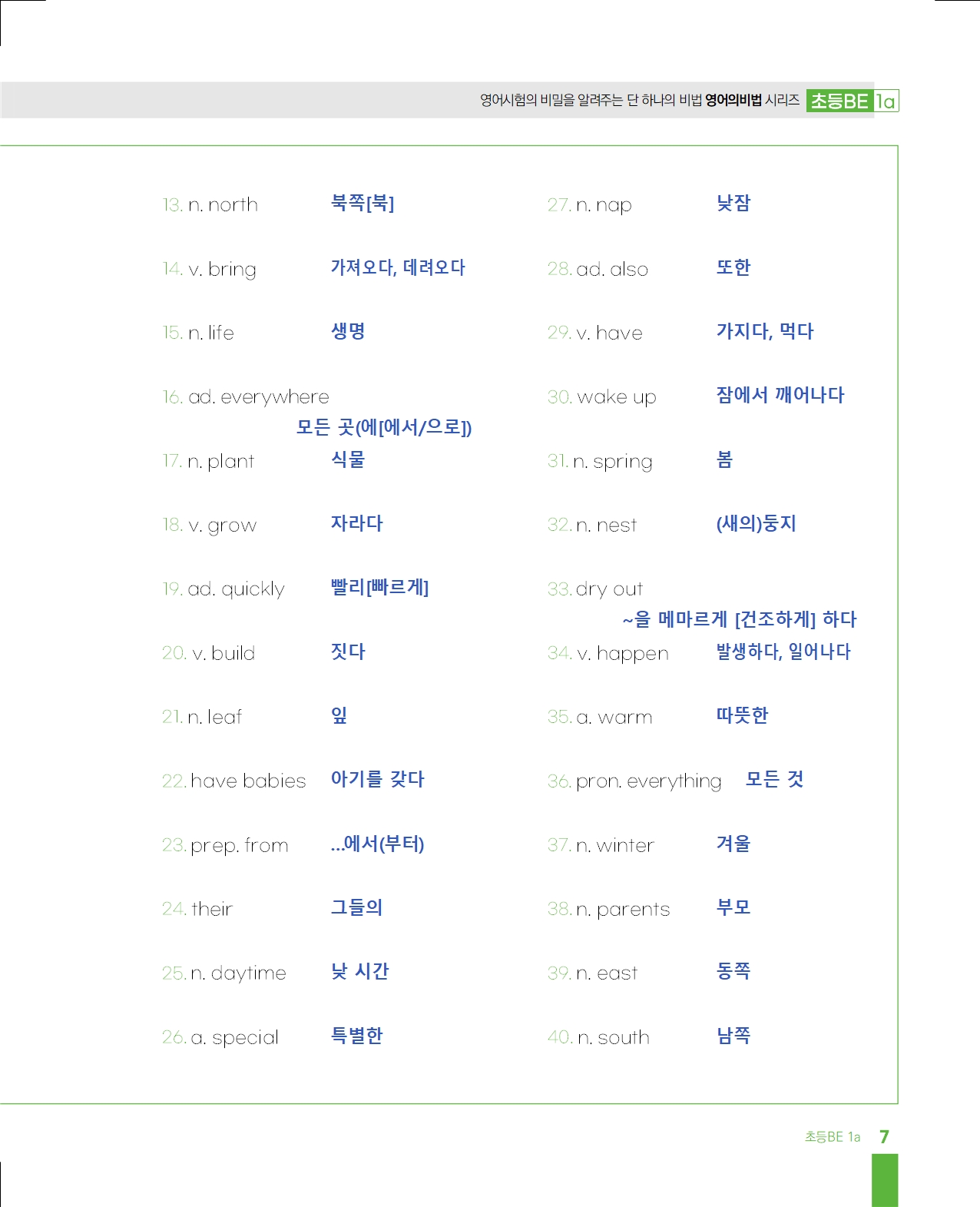 영어시험의 비밀을 알려주는 단 하나의 비법 영어의비법 시리즈 초등BE 1a

13. n. north 북쪽[북]

14. v. bring 가져오다, 데려오다

15. n. life 생명

16. ad. everywhere 모든 곳(에[에서/으로])

17. n. plant 식물

18. v. grow 자라다

19. ad. quickly 빨리[빠르게]

20. v. build 짓다

21. n. leaf 잎

22. have babies 아기를 갖다

23. prep. from ...에서(부터)

24. their 그들의

25. n. daytime 낮 시간

26. a. special 특별한

27. n. nap 낮잠

28. ad. also 또한

29. v. have 가지다, 먹다

30. wake up 잠에서 깨어나다

31. n. spring 봄

32. n. nest (새의)둥지

33. dry out ~을 메마르게 [건조하게] 하다

34. v. happen 발생하다, 일어나다

35. a. warm 따뜻한

36. pron. everything 모든 것

37. n. winter 겨울

38. n. parents 부모

39. n. east 동쪽

40. n. south 남쪽

초등BE 1a 7